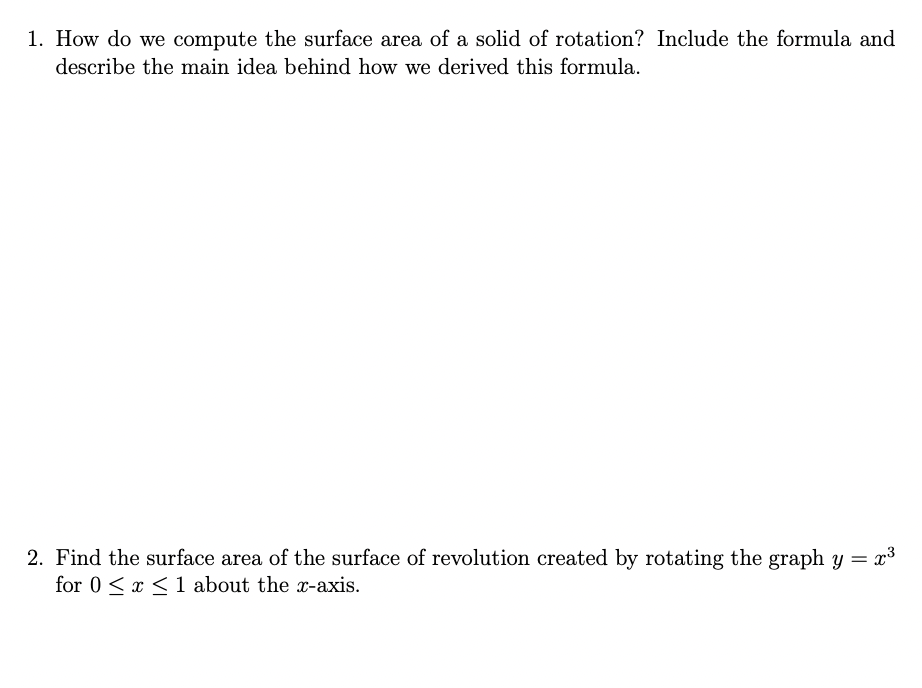 1. How do we compute the surface area of a solid of rotation? Include the formula and describe the main idea behind how we derived this formula.

2. Find the surface area of the surface of revolution created by rotating the graph $y = x^3$ for $0 \leq x \leq 1$ about the $x$-axis.